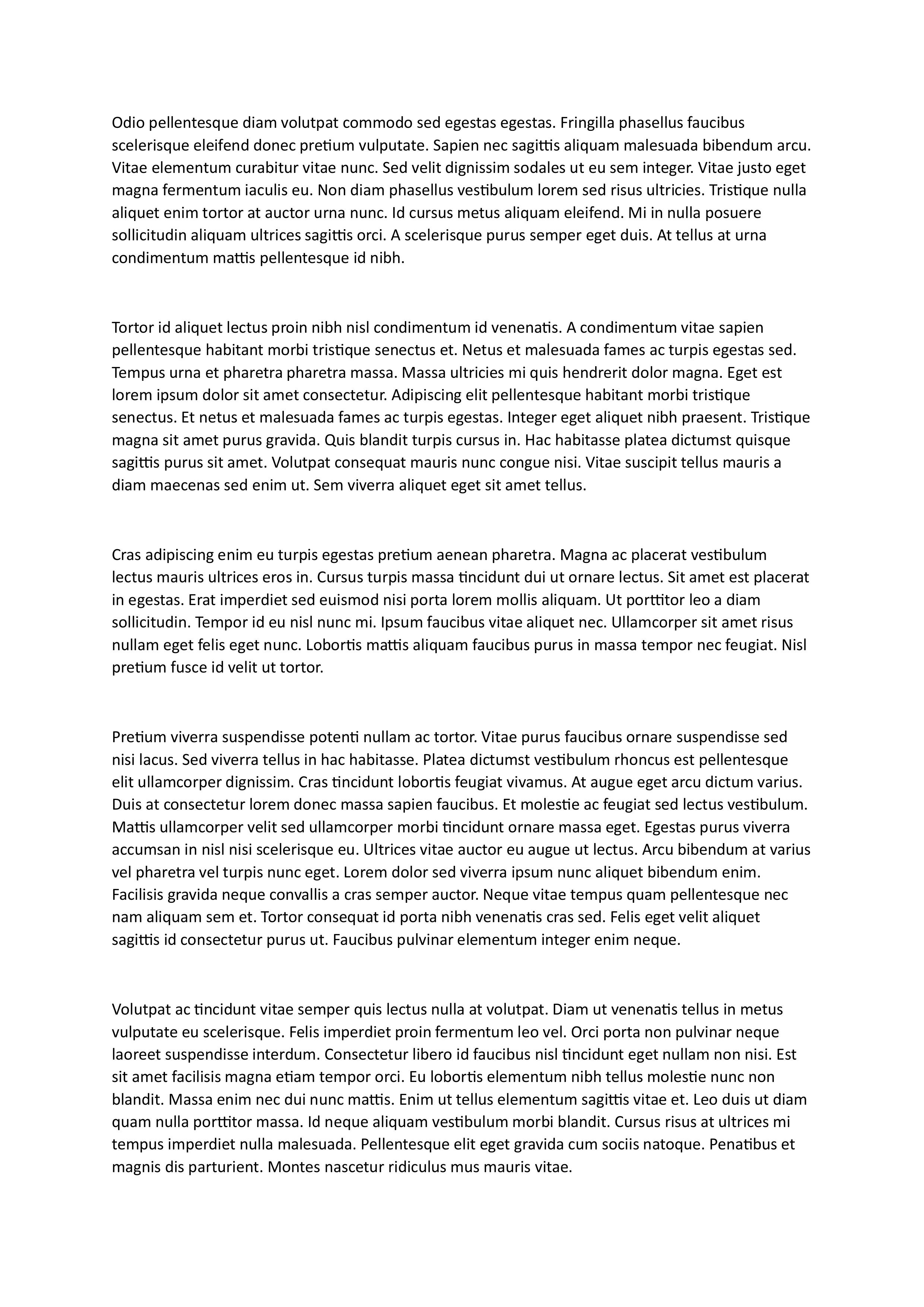 Odio pellentesque diam volutpat commodo sed egestas egestas. Fringilla phasellus faucibus scelerisque eleifend donec pretium vulputate. Sapien nec sagittis aliquam malesuada bibendum arcu. Vitae elementum curabitur vitae nunc. Sed velit dignissim sodales ut eu sem integer. Vitae justo eget magna fermentum iaculis eu. Non diam phasellus vestibulum lorem sed risus ultricies. Tristique nulla aliquet enim tortor at auctor urna nunc. Id cursus metus aliquam eleifend. Mi in nulla posuere sollicitudin aliquam ultrices sagittis orci. A scelerisque purus semper eget duis. At tellus at urna condimentum mattis pellentesque id nibh.

Tortor id aliquet lectus proin nibh nisl condimentum id venenatis. A condimentum vitae sapien pellentesque habitant morbi tristique senectus et. Netus et malesuada fames ac turpis egestas sed. Tempus urna et pharetra pharetra massa. Massa ultricies mi quis hendrerit dolor magna. Eget est lorem ipsum dolor sit amet consectetur. Adipiscing elit pellentesque habitant morbi tristique senectus. Et netus et malesuada fames ac turpis egestas. Integer eget aliquet nibh praesent. Tristique magna sit amet purus gravida. Quis blandit turpis cursus in. Hac habitasse platea dictumst quisque sagittis purus sit amet. Volutpat consequat mauris nunc congue nisi. Vitae suscipit tellus mauris a diam maecenas sed enim ut. Sem viverra aliquet eget sit amet tellus.

Cras adipiscing enim eu turpis egestas pretium aenean pharetra. Magna ac placerat vestibulum lectus mauris ultrices eros in. Cursus turpis massa tincidunt dui ut ornare lectus. Sit amet est placerat in egestas. Erat imperdiet sed euismod nisi porta lorem mollis aliquam. Ut porttitor leo a diam sollicitudin. Tempor id eu nisl nunc mi. Ipsum faucibus vitae aliquet nec. Ullamcorper sit amet risus nullam eget felis eget nunc. Lobortis mattis aliquam faucibus purus in massa tempor nec feugiat. Nisl pretium fusce id velit ut tortor.

Pretium viverra suspendisse potenti nullam ac tortor. Vitae purus faucibus ornare suspendisse sed nisi lacus. Sed viverra tellus in hac habitasse. Platea dictumst vestibulum rhoncus est pellentesque elit ullamcorper dignissim. Cras tincidunt lobortis feugiat vivamus. At augue eget arcu dictum varius. Duis at consectetur lorem donec massa sapien faucibus. Et molestie ac feugiat sed lectus vestibulum. Mattis ullamcorper velit sed ullamcorper morbi tincidunt ornare massa eget. Egestas purus viverra accumsan in nisl nisi scelerisque eu. Ultrices vitae auctor eu augue ut lectus. Arcu bibendum at varius vel pharetra vel turpis nunc eget. Lorem dolor sed viverra ipsum nunc aliquet bibendum enim. Facilisis gravida neque convallis a cras semper auctor. Neque vitae tempus quam pellentesque nec nam aliquam sem et. Tortor consequat id porta nibh venenatis cras sed. Felis eget velit aliquet sagittis id consectetur purus ut. Faucibus pulvinar elementum integer enim neque.

Volutpat ac tincidunt vitae semper quis lectus nulla at volutpat. Diam ut venenatis tellus in metus vulputate eu scelerisque. Felis imperdiet proin fermentum leo vel. Orci porta non pulvinar neque laoreet suspendisse interdum. Consectetur libero id faucibus nisl tincidunt eget nullam non nisi. Est sit amet facilisis magna etiam tempor orci. Eu lobortis elementum nibh tellus molestie nunc non blandit. Massa enim nec dui nunc mattis. Enim ut tellus elementum sagittis vitae et. Leo duis ut diam quam nulla porttitor massa. Id neque aliquam vestibulum morbi blandit. Cursus risus at ultrices mi tempus imperdiet nulla malesuada. Pellentesque elit eget gravida cum sociis natoque. Penatibus et magnis dis parturient. Montes nascetur ridiculus mus mauris vitae.